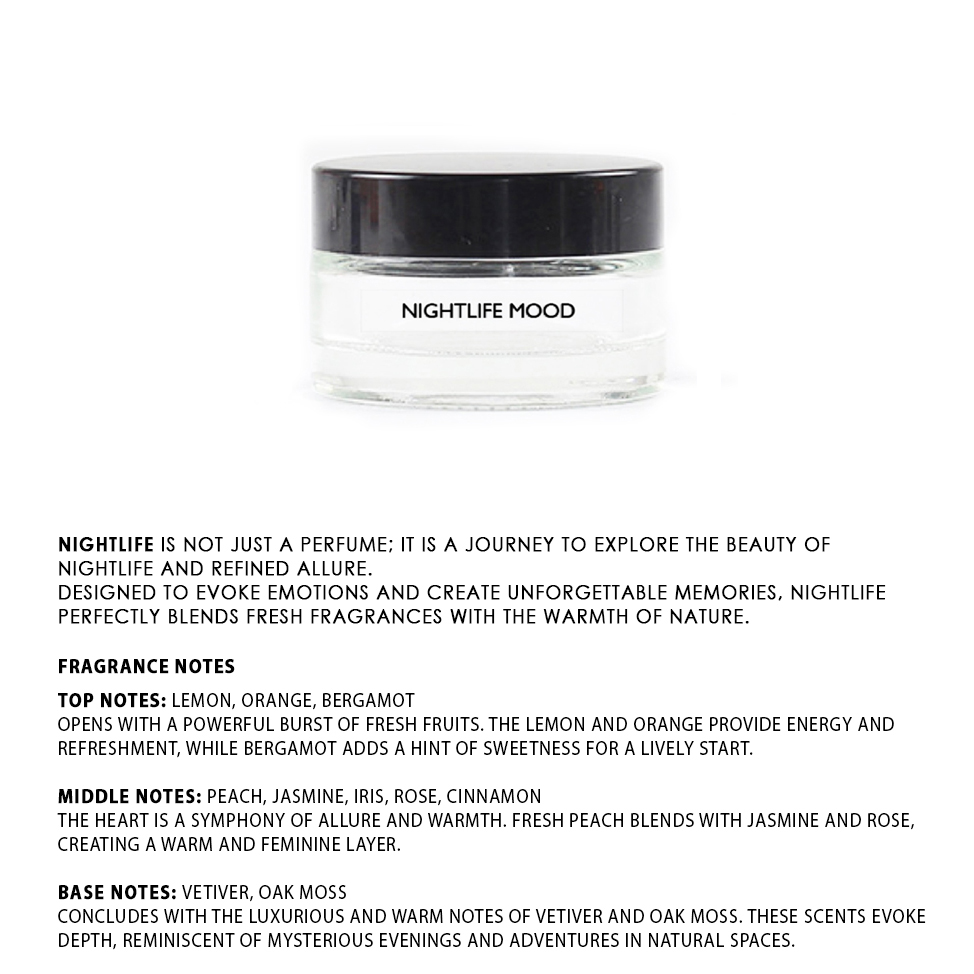 NIGHTLIFE MOOD

NIGHTLIFE IS NOT JUST A PERFUME; IT IS A JOURNEY TO EXPLORE THE BEAUTY OF NIGHTLIFE AND REFINED ALLURE.
DESIGNED TO EVOKE EMOTIONS AND CREATE UNFORGETTABLE MEMORIES, NIGHTLIFE PERFECTLY BLENDS FRESH FRAGRANCES WITH THE WARMTH OF NATURE.

FRAGRANCE NOTES

TOP NOTES: LEMON, ORANGE, BERGAMOT
OPENS WITH A POWERFUL BURST OF FRESH FRUITS. THE LEMON AND ORANGE PROVIDE ENERGY AND REFRESHMENT, WHILE BERGAMOT ADDS A HINT OF SWEETNESS FOR A LIVELY START.

MIDDLE NOTES: PEACH, JASMINE, IRIS, ROSE, CINNAMON
THE HEART IS A SYMPHONY OF ALLURE AND WARMTH. FRESH PEACH BLENDS WITH JASMINE AND ROSE, CREATING A WARM AND FEMININE LAYER.

BASE NOTES: VETIVER, OAK MOSS
CONCLUDES WITH THE LUXURIOUS AND WARM NOTES OF VETIVER AND OAK MOSS. THESE SCENTS EVOKE DEPTH, REMINISCENT OF MYSTERIOUS EVENINGS AND ADVENTURES IN NATURAL SPACES.